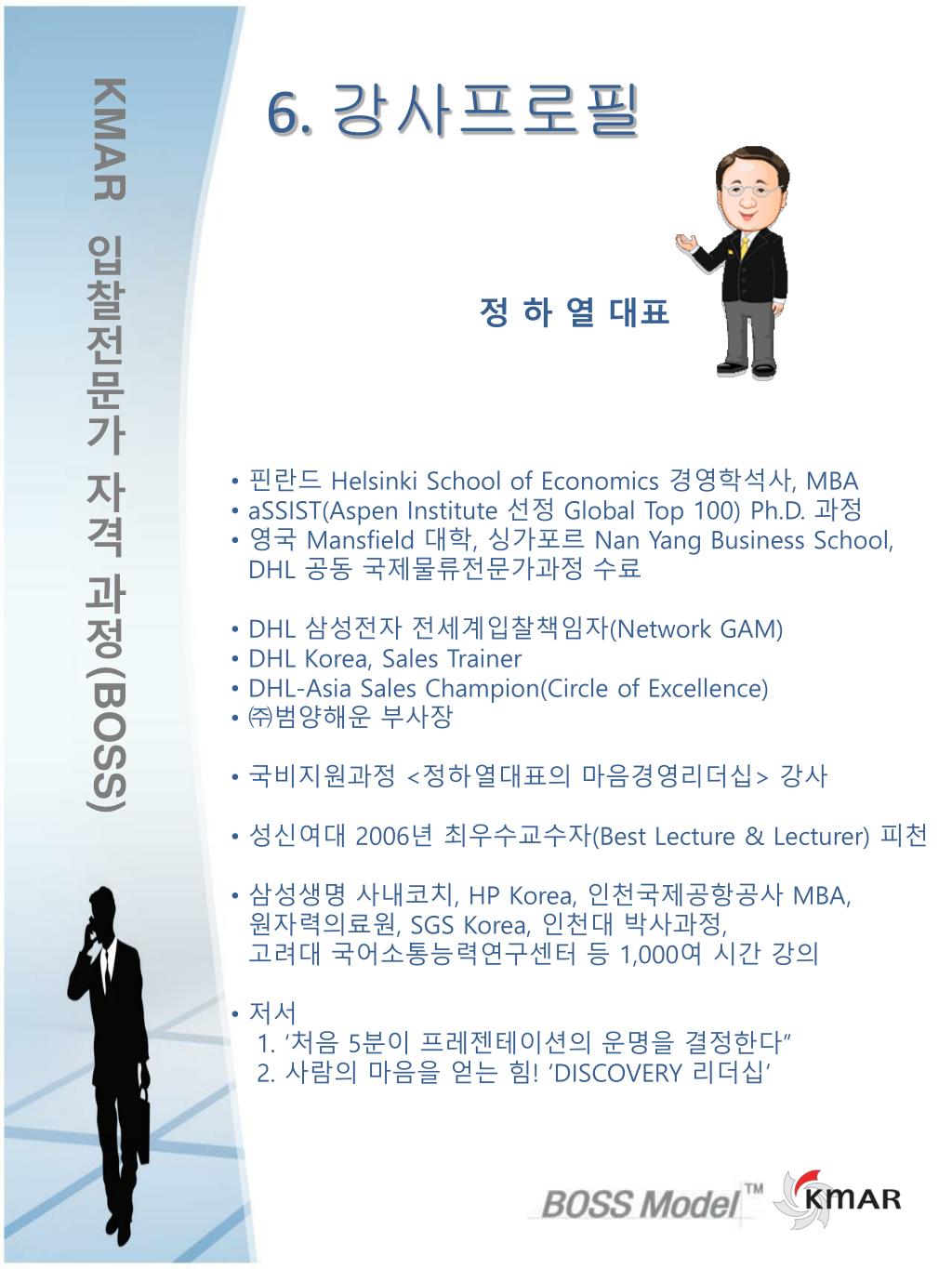 KMAR 입찰전문가 자격 과정(BOSS)

6. 강사프로필

정 하 열 대표

• 핀란드 Helsinki School of Economics 경영학석사, MBA
• aSSIST(Aspen Institute 선정 Global Top 100) Ph.D. 과정
• 영국 Mansfield 대학, 싱가포르 Nan Yang Business School, DHL 공동 국제물류전문가과정 수료

• DHL 삼성전자 전세계입찰책임자(Network GAM)
• DHL Korea, Sales Trainer
• DHL-Asia Sales Champion(Circle of Excellence)
• ㈜범양해운 부사장

• 국비지원과정 <정하열대표의 마음경영리더십> 강사

• 성신여대 2006년 최우수교수자(Best Lecture & Lecturer) 피천

• 삼성생명 사내코치, HP Korea, 인천국제공항공사 MBA, 원자력의료원, SGS Korea, 인천대 박사과정, 고려대 국어소통능력연구센터 등 1,000여 시간 강의

• 저서
1. ‘처음 5분이 프레젠테이션의 운명을 결정한다”
2. 사람의 마음을 얻는 힘! ‘DISCOVERY 리더십’

BOSS Model™ KMAR